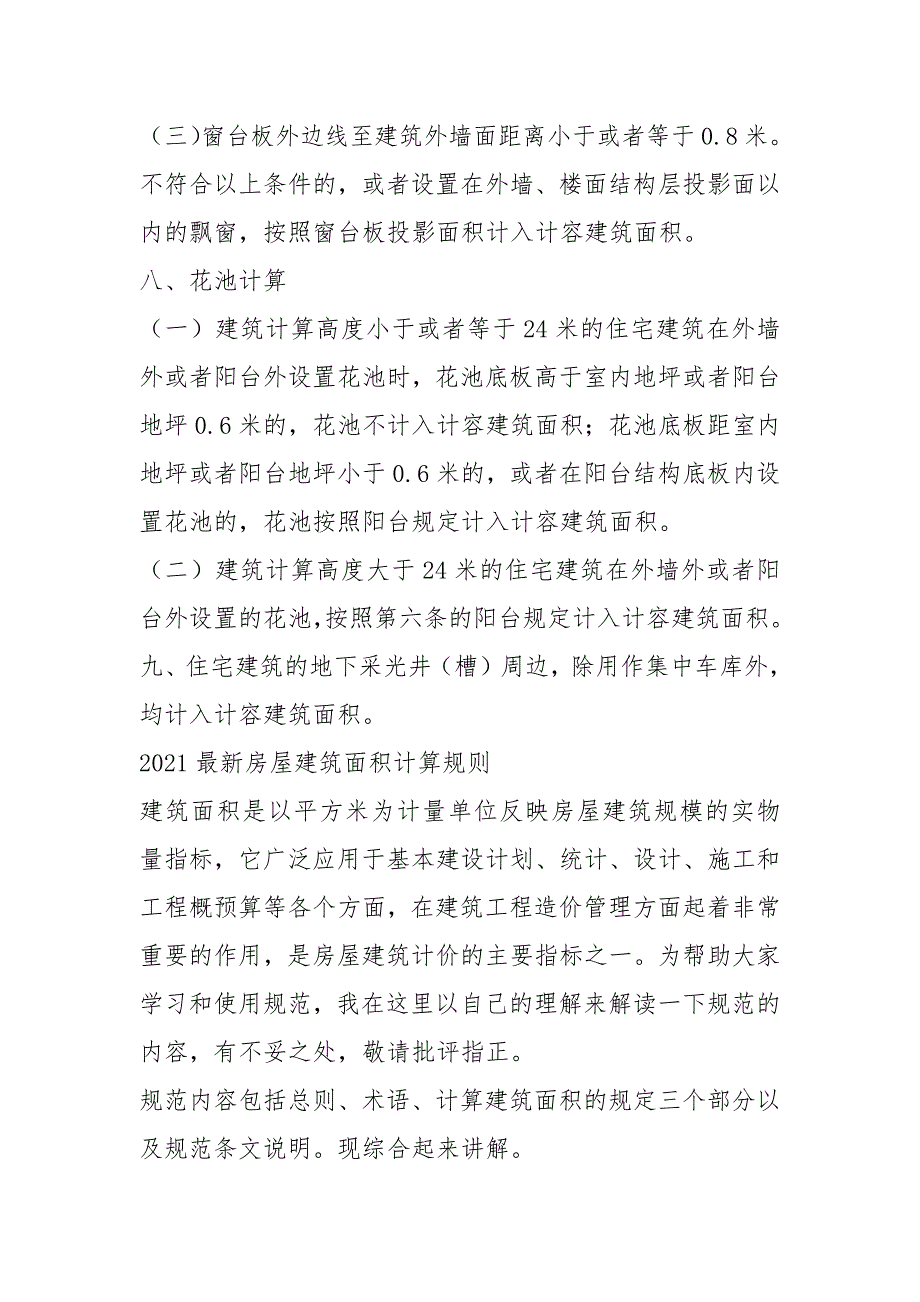 （三)窗台板外边线至建筑外墙面距离小于或者等于 0.8 米。不符合以上条件的，或者设置在外墙、楼面结构层投影面以内的飘窗，按照窗台板投影面积计入计容建筑面积。

八、花池计算

（一）建筑计算高度小于或者等于 24 米的住宅建筑在外墙外或者阳台外设置花池时，花池底板高于室内地坪或者阳台地坪 0.6 米的，花池不计入计容建筑面积；花池底板距室内地坪或者阳台地坪小于 0.6 米的，或者在阳台结构底板内设置花池的，花池按照阳台规定计入计容建筑面积。

（二）建筑计算高度大于 24 米的住宅建筑在外墙外或者阳台外设置的花池,按照第六条的阳台规定计入计容建筑面积。

九、住宅建筑的地下采光井（槽）周边，除用作集中车库外，均计入计容建筑面积。

2021 最新房屋建筑面积计算规则

建筑面积是以平方米为计量单位反映房屋建筑规模的实物量指标，它广泛应用于基本建设计划、统计、设计、施工和工程概预算等各个方面，在建筑工程造价管理方面起着非常重要的作用，是房屋建筑计价的主要指标之一。为帮助大家学习和使用规范，我在这里以自己的理解来解读一下规范的内容，有不妥之处，敬请批评指正。

规范内容包括总则、术语、计算建筑面积的规定三个部分以及规范条文说明。现综合起来讲解。